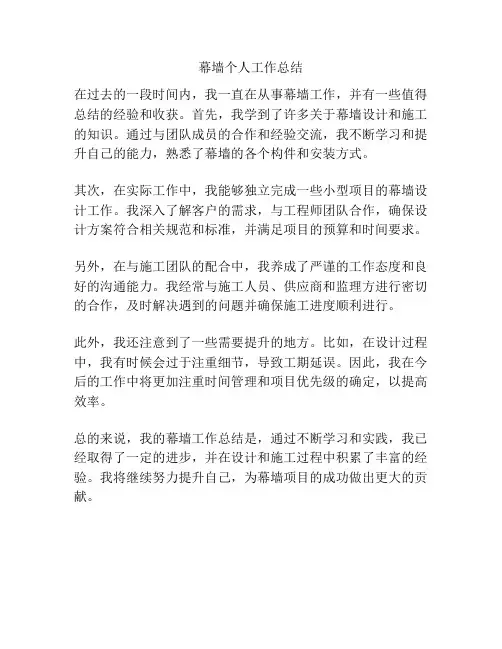 幕墙个人工作总结

在过去的一段时间内，我一直在从事幕墙工作，并有一些值得总结的经验和收获。首先，我学到了许多关于幕墙设计和施工的知识。通过与团队成员的合作和经验交流，我不断学习和提升自己的能力，熟悉了幕墙的各个构件和安装方式。

其次，在实际工作中，我能够独立完成一些小型项目的幕墙设计工作。我深入了解客户的需求，与工程师团队合作，确保设计方案符合相关规范和标准，并满足项目的预算和时间要求。

另外，在与施工团队的配合中，我养成了严谨的工作态度和良好的沟通能力。我经常与施工人员、供应商和监理方进行密切的合作，及时解决遇到的问题并确保施工进度顺利进行。

此外，我还注意到了一些需要提升的地方。比如，在设计过程中，我有时候会过于注重细节，导致工期延误。因此，我在今后的工作中将更加注重时间管理和项目优先级的确定，以提高效率。

总的来说，我的幕墙工作总结是，通过不断学习和实践，我已经取得了一定的进步，并在设计和施工过程中积累了丰富的经验。我将继续努力提升自己，为幕墙项目的成功做出更大的贡献。